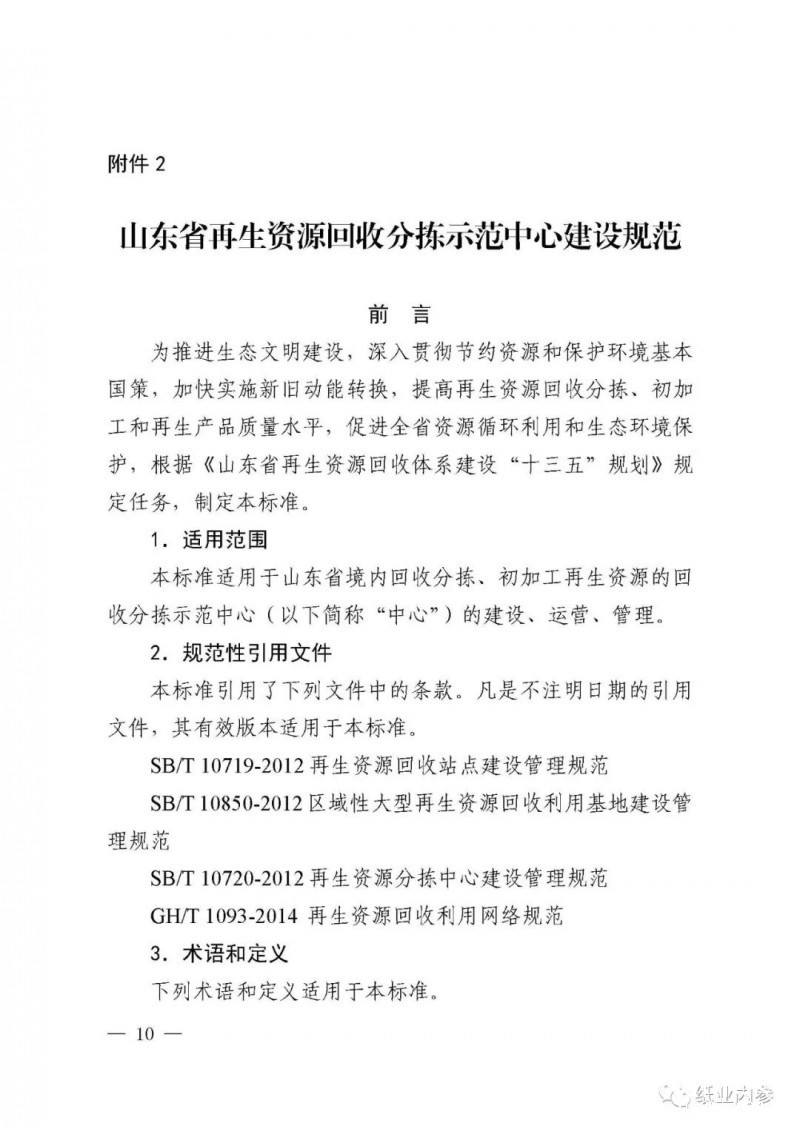 附件 2

山东省再生资源回收分拣示范中心建设规范

前 言

为推进生态文明建设，深入贯彻节约资源和保护环境基本国策，加快实施新旧动能转换，提高再生资源回收分拣、初加工和再生产品质量水平，促进全省资源循环利用和生态环境保护，根据《山东省再生资源回收体系建设“十三五”规划》规定任务，制定本标准。

1．适用范围

本标准适用于山东省境内回收分拣、初加工再生资源的回收分拣示范中心（以下简称“中心”）的建设、运营、管理。

2．规范性引用文件

本标准引用了下列文件中的条款。凡是不注明日期的引用文件，其有效版本适用于本标准。

SB/T 10719-2012 再生资源回收站点建设管理规范

SB/T 10850-2012 区域性大型再生资源回收利用基地建设管理规范

SB/T 10720-2012 再生资源分拣中心建设管理规范

GH/T 1093-2014 再生资源回收利用网络规范

3．术语和定义

下列术语和定义适用于本标准。

— 10 —

纸业内参